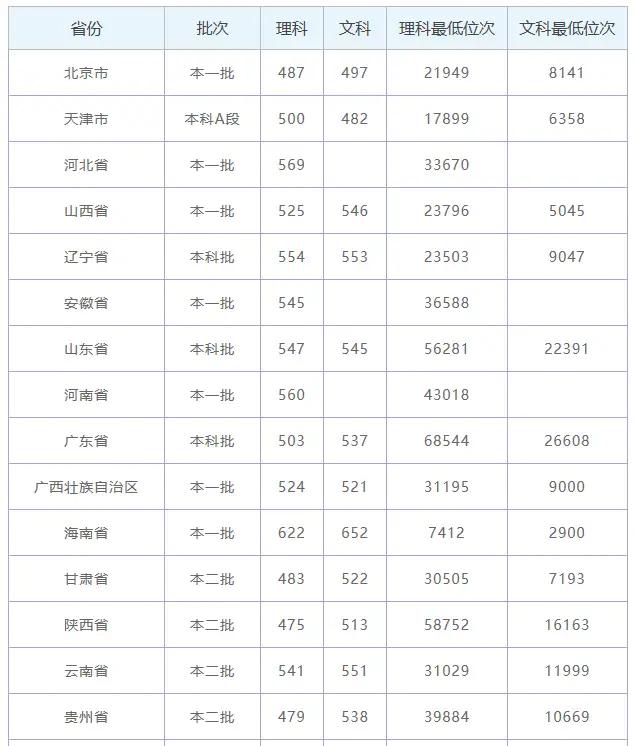 | 省份 | 批次 | 理科 | 文科 | 理科最低位次 | 文科最低位次 |
|---|---|---|---|---|---|
| 北京市 | 本一批 | 487 | 497 | 21949 | 8141 |
| 天津市 | 本科A段 | 500 | 482 | 17899 | 6358 |
| 河北省 | 本一批 | 569 | | 33670 | |
| 山西省 | 本一批 | 525 | 546 | 23796 | 5045 |
| 辽宁省 | 本科批 | 554 | 553 | 23503 | 9047 |
| 安徽省 | 本一批 | 545 | | 36588 | |
| 山东省 | 本科批 | 547 | 545 | 56281 | 22391 |
| 河南省 | 本一批 | 560 | | 43018 | |
| 广东省 | 本科批 | 503 | 537 | 68544 | 26608 |
| 广西壮族自治区 | 本一批 | 524 | 521 | 31195 | 9000 |
| 海南省 | 本一批 | 622 | 652 | 7412 | 2900 |
| 甘肃省 | 本二批 | 483 | 522 | 30505 | 7193 |
| 陕西省 | 本二批 | 475 | 513 | 58752 | 16163 |
| 云南省 | 本二批 | 541 | 551 | 31029 | 11999 |
| 贵州省 | 本二批 | 479 | 538 | 39884 | 10669 |